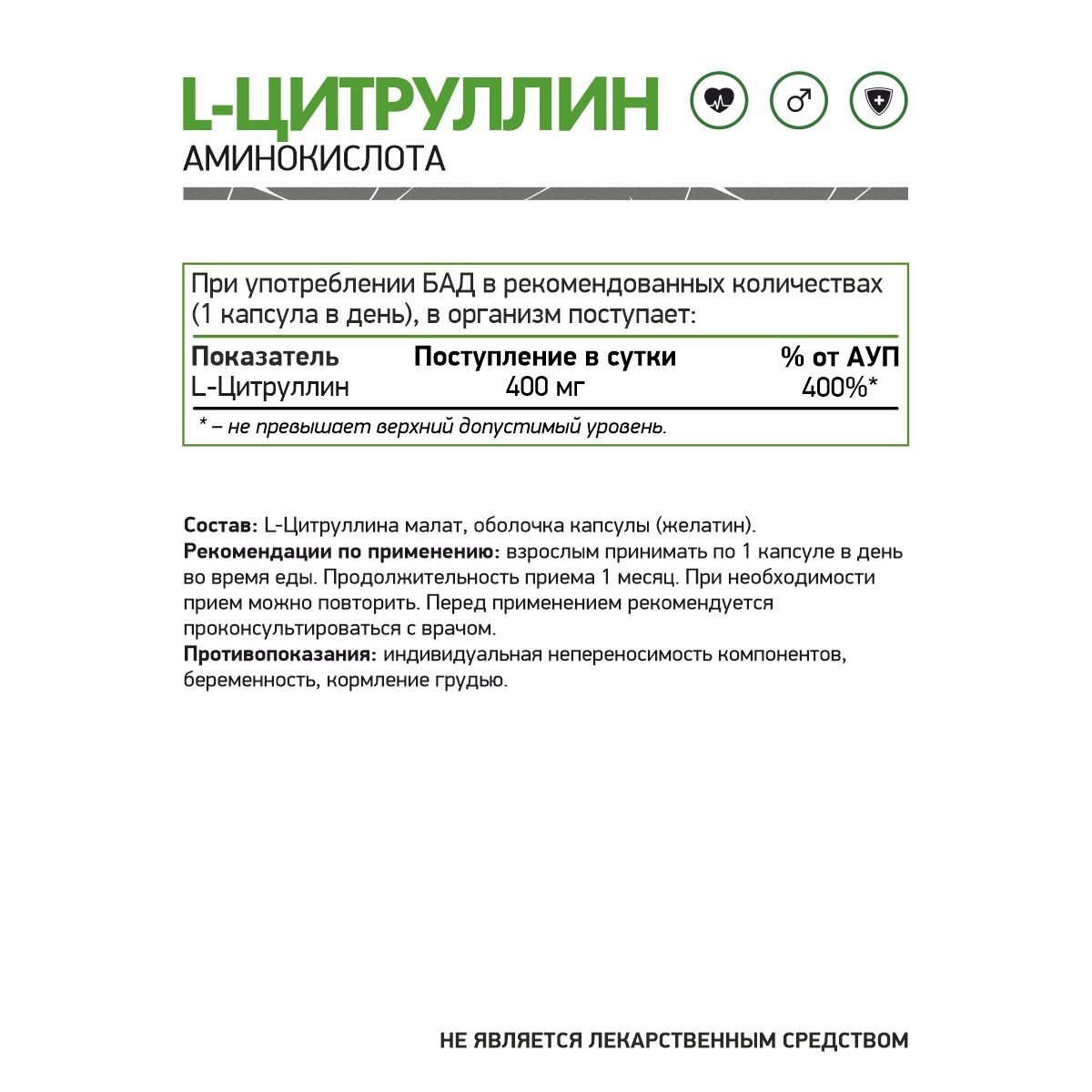 L-ЦИТРУЛЛИН
АМИНОКИСЛОТА

При употреблении БАД в рекомендованных количествах (1 капсула в день), в организм поступает:

| Показатель | Поступление в сутки | % от АУП |
|---|---|---|
| L-Цитруллин | 400 мг | 400%* |

* – не превышает верхний допустимый уровень.

Состав: L-Цитруллина малат, оболочка капсулы (желатин).
Рекомендации по применению: взрослым принимать по 1 капсуле в день во время еды. Продолжительность приема 1 месяц. При необходимости прием можно повторить. Перед применением рекомендуется проконсультироваться с врачом.
Противопоказания: индивидуальная непереносимость компонентов, беременность, кормление грудью.

НЕ ЯВЛЯЕТСЯ ЛЕКАРСТВЕННЫМ СРЕДСТВОМ